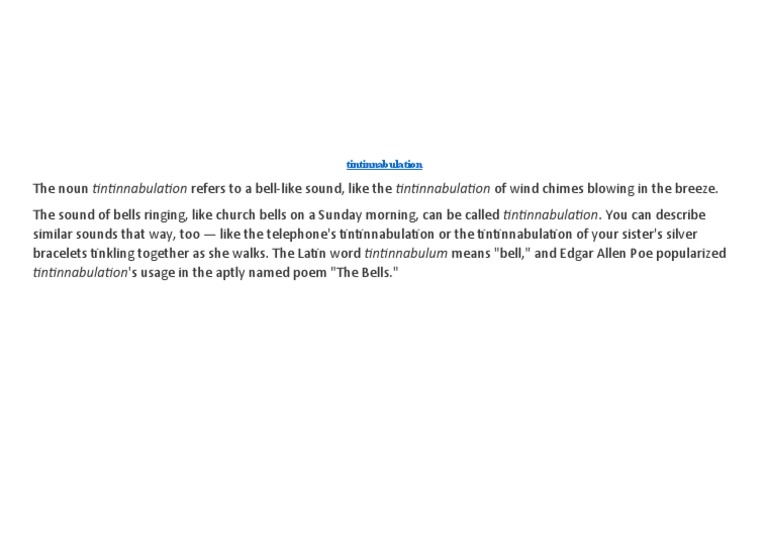 tintinnabulation

The noun tintinnabulation refers to a bell-like sound, like the tintinnabulation of wind chimes blowing in the breeze.

The sound of bells ringing, like church bells on a Sunday morning, can be called tintinnabulation. You can describe similar sounds that way, too — like the telephone's tintinnabulation or the tintinnabulation of your sister's silver bracelets tinkling together as she walks. The Latin word tintinnabulum means "bell," and Edgar Allen Poe popularized tintinnabulation's usage in the aptly named poem "The Bells."